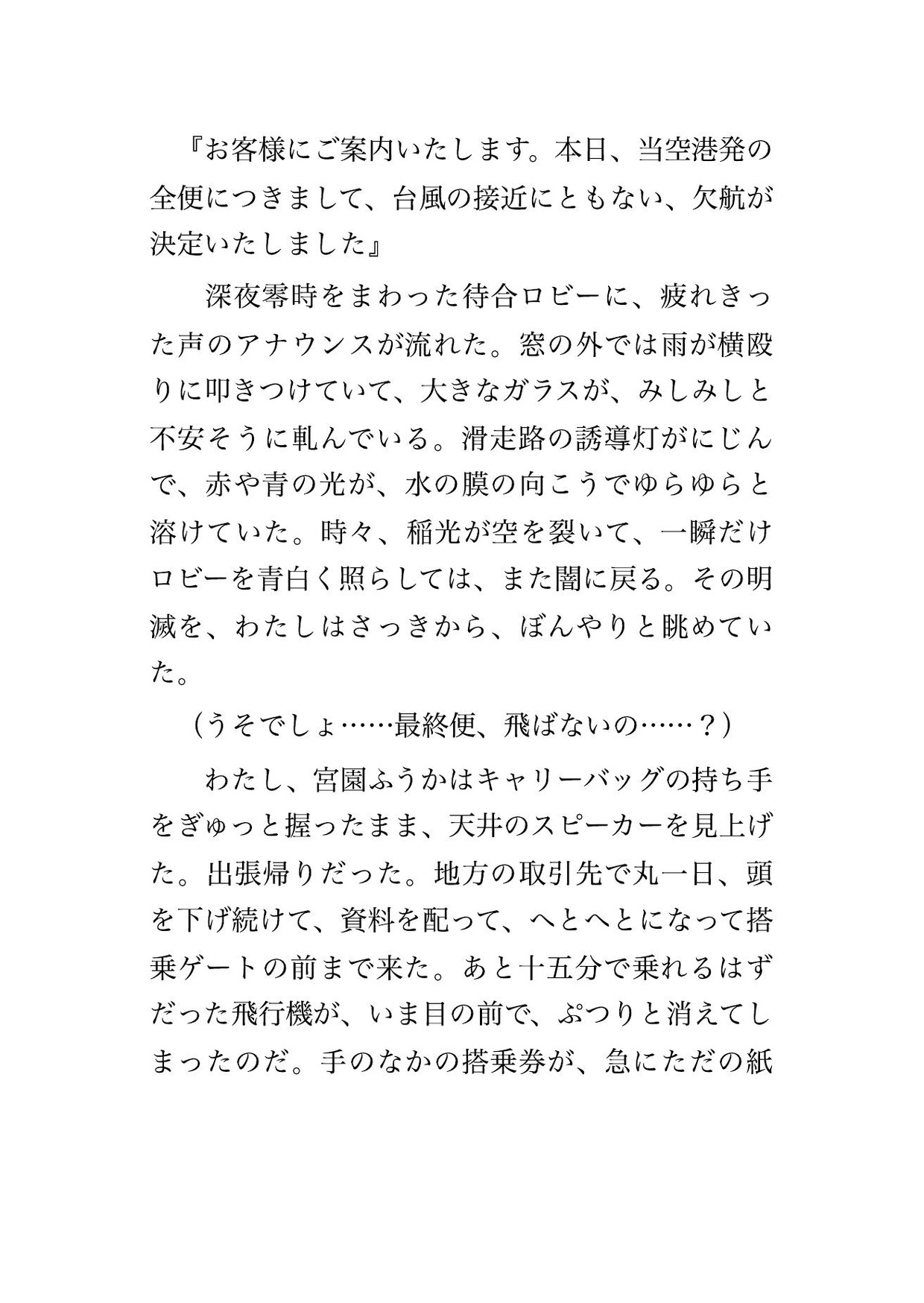 『お客様にご案内いたします。本日、当空港発の全便につきまして、台風の接近にともない、欠航が決定いたしました』

深夜零時をまわった待合ロビーに、疲れきった声のアナウンスが流れた。窓の外では雨が横殴りに叩きつけていて、大きなガラスが、みしみしと不安そうに軋んでいる。滑走路の誘導灯がにじんで、赤や青の光が、水の膜の向こうでゆらゆらと溶けていた。時々、稲光が空を裂いて、一瞬だけロビーを青白く照らしては、また闇に戻る。その明滅を、わたしはさっきから、ぼんやりと眺めていた。

（うそでしょ……最終便、飛ばないの……？）

わたし、宮園ふうかはキャリーバッグの持ち手をぎゅっと握ったまま、天井のスピーカーを見上げた。出張帰りだった。地方の取引先で丸一日、頭を下げ続けて、資料を配って、へとへとになって搭乗ゲートの前まで来た。あと十五分で乗れるはずだった飛行機が、いま目の前で、ぷつりと消えてしまったのだ。手のなかの搭乗券が、急にただの紙